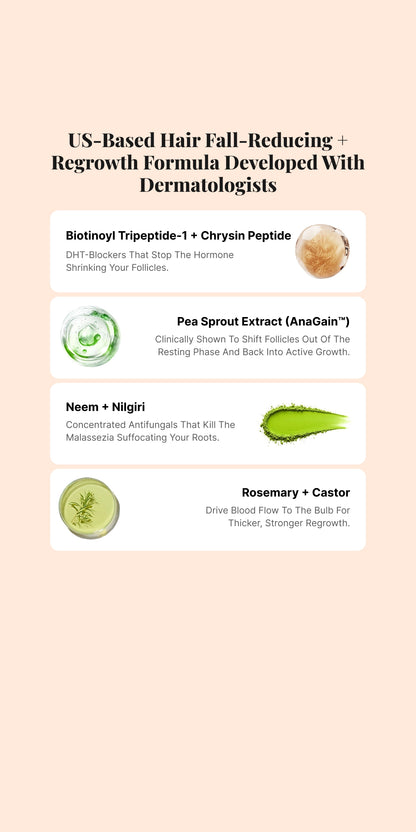 US-Based Hair Fall-Reducing + Regrowth Formula Developed With Dermatologists

Biotinoyl Tripeptide-1 + Chrysin Peptide

DHT-Blockers That Stop The Hormone Shrinking Your Follicles.

Pea Sprout Extract (AnaGain™)

Clinically Shown To Shift Follicles Out Of The Resting Phase And Back Into Active Growth.

Neem + Nilgiri

Concentrated Antifungals That Kill The Malassezia Suffocating Your Roots.

Rosemary + Castor

Drive Blood Flow To The Bulb For Thicker, Stronger Regrowth.